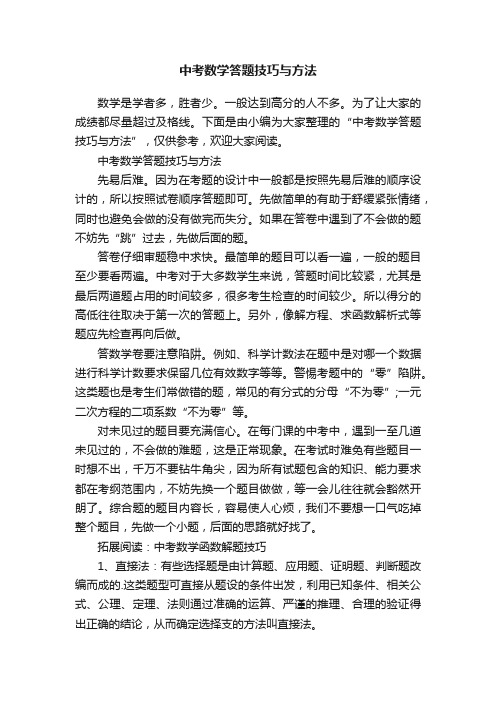 中考数学答题技巧与方法

数学是学者多，胜者少。一般达到高分的人不多。为了让大家的成绩都尽量超过及格线。下面是由小编为大家整理的“中考数学答题技巧与方法”，仅供参考，欢迎大家阅读。

中考数学答题技巧与方法

先易后难。因为在考题的设计中一般都是按照先易后难的顺序设计的，所以按照试卷顺序答题即可。先做简单的有助于舒缓紧张情绪，同时也避免会做的没有做完而失分。如果在答卷中遇到了不会做的题不妨先“跳”过去，先做后面的题。

答卷仔细审题稳中求快。最简单的题目可以看一遍，一般的题目至少要看两遍。中考对于大多数学生来说，答题时间比较紧，尤其是最后两道题占用的时间较多，很多考生检查的时间较少。所以得分的高低往往取决于第一次的答题上。另外，像解方程、求函数解析式等题应先检查再向后做。

答数学卷要注意陷阱。例如、科学计数法在题中是对哪一个数据进行科学计数要求保留几位有效数字等等。警惕考题中的“零”陷阱。这类题也是考生们常做错的题，常见的有分式的分母“不为零”;一元二次方程的二项系数“不为零”等。

对未见过的题目要充满信心。在每门课的中考中，遇到一至几道未见过的，不会做的难题，这是正常现象。在考试时难免有些题目一时想不出，千万不要钻牛角尖，因为所有试题包含的知识、能力要求都在考纲范围内，不妨先换一个题目做做，等一会儿往往就会豁然开朗了。综合题的题目内容长，容易使人心烦，我们不要想一口气吃掉整个题目，先做一个小题，后面的思路就好找了。

拓展阅读：中考数学函数解题技巧

1、直接法：有些选择题是由计算题、应用题、证明题、判断题改编而成的.这类题型可直接从题设的条件出发，利用已知条件、相关公式、公理、定理、法则通过准确的运算、严谨的推理、合理的验证得出正确的结论，从而确定选择支的方法叫直接法。